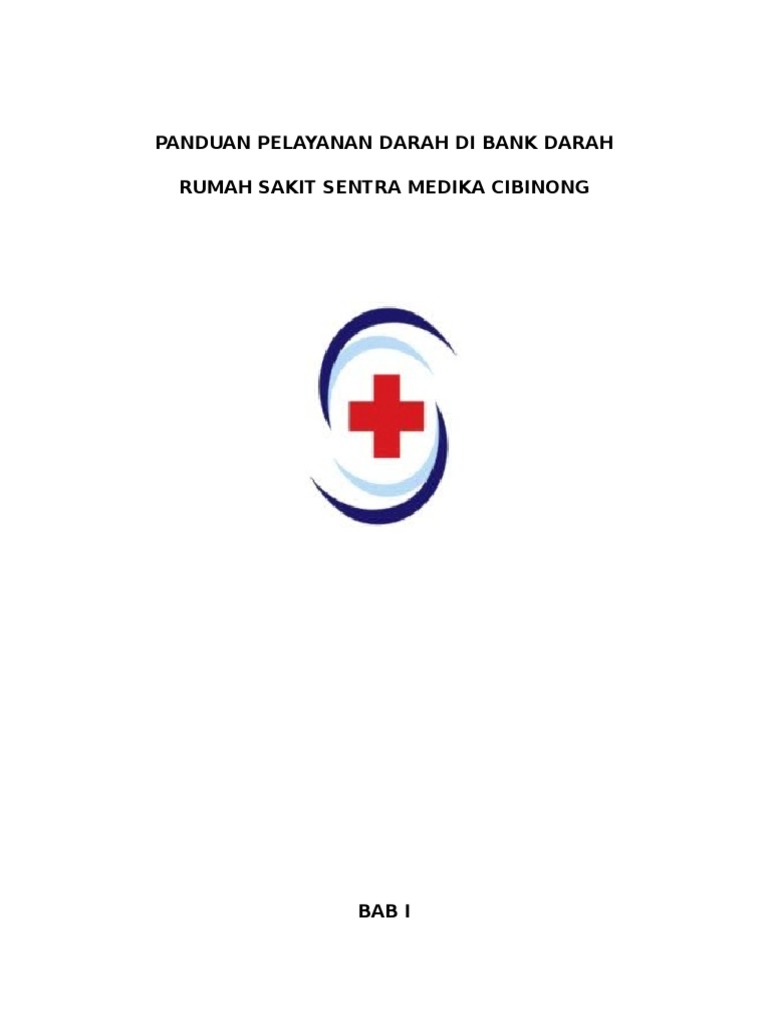 PANDUAN PELAYANAN DARAH DI BANK DARAH

RUMAH SAKIT SENTRA MEDIKA CIBINONG

BAB I